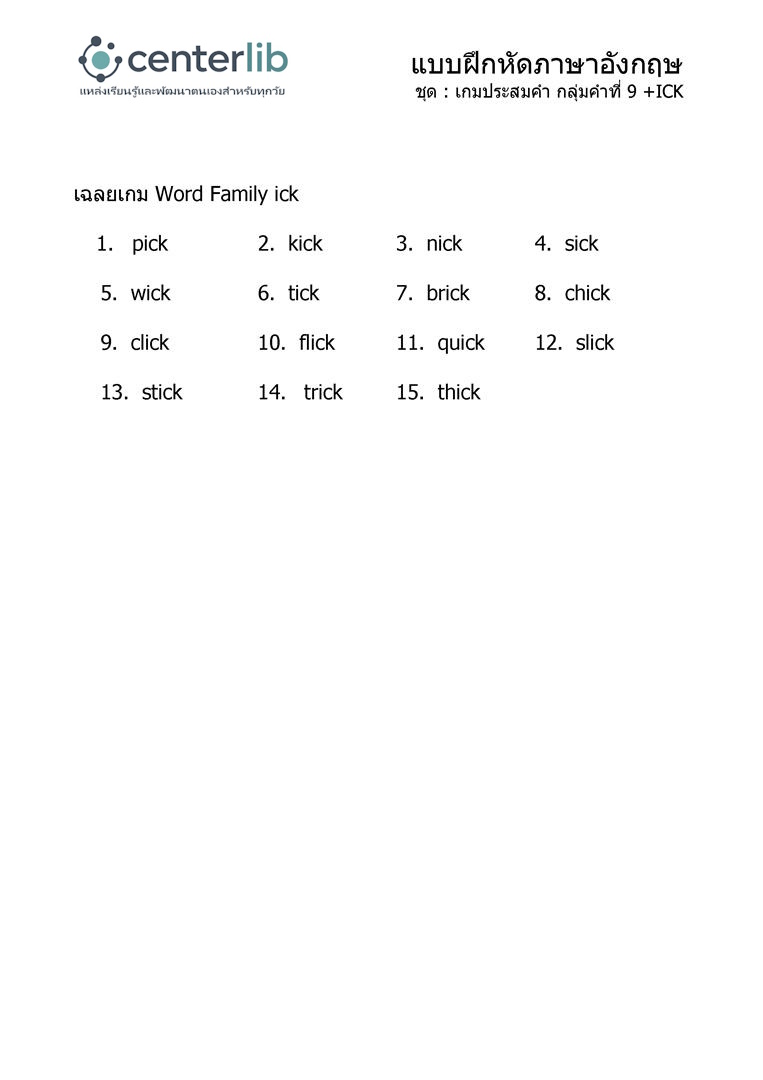 centerlib
แหล่งเรียนรู้และพัฒนาตนเองสำหรับทุกวัย

แบบฝึกหัดภาษาอังกฤษ
ชุด : เกมประสมคำ กลุ่มคำที่ 9 +ICK

เฉลยเกม Word Family ick

1. pick
2. kick
3. nick
4. sick
5. wick
6. tick
7. brick
8. chick
9. click
10. flick
11. quick
12. slick
13. stick
14. trick
15. thick